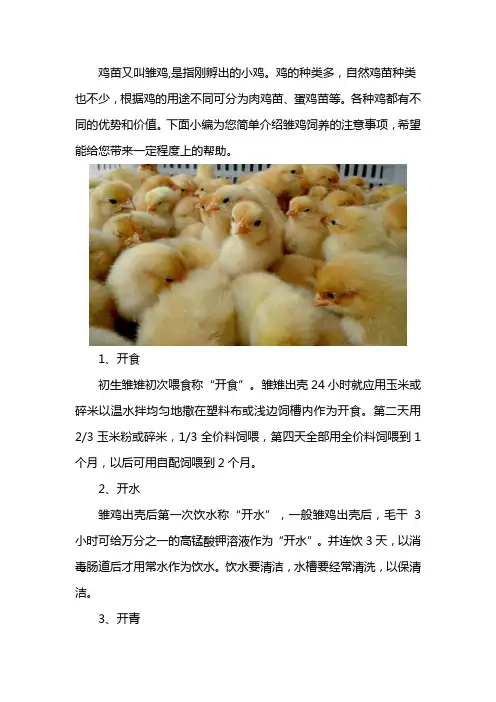 鸡苗又叫雏鸡,是指刚孵出的小鸡。鸡的种类多，自然鸡苗种类也不少，根据鸡的用途不同可分为肉鸡苗、蛋鸡苗等。各种鸡都有不同的优势和价值。下面小编为您简单介绍雏鸡饲养的注意事项，希望能给您带来一定程度上的帮助。

1、开食

初生雏雉初次喂食称“开食”。雏雉出壳 24 小时就应用玉米或碎米以温水拌均匀地撒在塑料布或浅边饲槽内作为开食。第二天用 2/3 玉米粉或碎米，1/3 全价料饲喂，第四天全部用全价料饲喂到 1 个月，以后可用自配饲喂到 2 个月。

2、开水

雏鸡出壳后第一次饮水称“开水”，一般雏鸡出壳后，毛干 3 小时可给万分之一的高锰酸钾溶液作为“开水”。并连饮 3 天，以消毒肠道后才用常水作为饮水。饮水要清洁，水槽要经常清洗，以保清洁。

3、开青